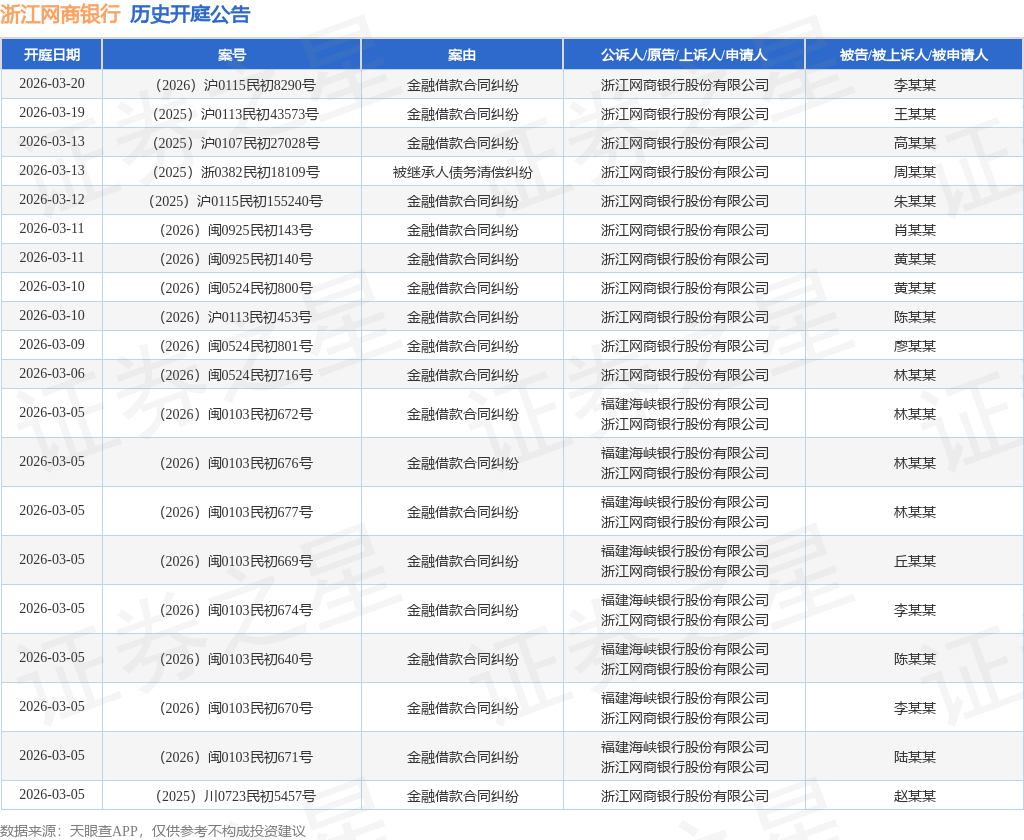 浙江网商银行 历史开庭公告

| 开庭日期 | 案号 | 案由 | 公诉人/原告/上诉人/申请人 | 被告/被上诉人/被申请人 |
|---|---|---|---|---|
| 2026-03-20 | （2026）沪0115民初8290号 | 金融借款合同纠纷 | 浙江网商银行股份有限公司 | 李某某 |
| 2026-03-19 | （2025）沪0113民初43573号 | 金融借款合同纠纷 | 浙江网商银行股份有限公司 | 王某某 |
| 2026-03-13 | （2025）沪0107民初27028号 | 金融借款合同纠纷 | 浙江网商银行股份有限公司 | 高某某 |
| 2026-03-13 | （2025）浙0382民初18109号 | 被继承人债务清偿纠纷 | 浙江网商银行股份有限公司 | 周某某 |
| 2026-03-12 | （2025）沪0115民初155240号 | 金融借款合同纠纷 | 浙江网商银行股份有限公司 | 朱某某 |
| 2026-03-11 | （2026）闽0925民初143号 | 金融借款合同纠纷 | 浙江网商银行股份有限公司 | 肖某某 |
| 2026-03-11 | （2026）闽0925民初140号 | 金融借款合同纠纷 | 浙江网商银行股份有限公司 | 黄某某 |
| 2026-03-10 | （2026）闽0524民初800号 | 金融借款合同纠纷 | 浙江网商银行股份有限公司 | 黄某某 |
| 2026-03-10 | （2026）沪0113民初453号 | 金融借款合同纠纷 | 浙江网商银行股份有限公司 | 陈某某 |
| 2026-03-09 | （2026）闽0524民初801号 | 金融借款合同纠纷 | 浙江网商银行股份有限公司 | 廖某某 |
| 2026-03-06 | （2026）闽0524民初716号 | 金融借款合同纠纷 | 浙江网商银行股份有限公司 | 林某某 |
| 2026-03-05 | （2026）闽0103民初672号 | 金融借款合同纠纷 | 福建海峡银行股份有限公司 浙江网商银行股份有限公司 | 林某某 |
| 2026-03-05 | （2026）闽0103民初676号 | 金融借款合同纠纷 | 福建海峡银行股份有限公司 浙江网商银行股份有限公司 | 林某某 |
| 2026-03-05 | （2026）闽0103民初677号 | 金融借款合同纠纷 | 福建海峡银行股份有限公司 浙江网商银行股份有限公司 | 林某某 |
| 2026-03-05 | （2025）闽0103民初669号 | 金融借款合同纠纷 | 福建海峡银行股份有限公司 浙江网商银行股份有限公司 | 丘某某 |
| 2026-03-05 | （2026）闽0103民初674号 | 金融借款合同纠纷 | 福建海峡银行股份有限公司 浙江网商银行股份有限公司 | 李某某 |
| 2026-03-05 | （2026）闽0103民初640号 | 金融借款合同纠纷 | 福建海峡银行股份有限公司 浙江网商银行股份有限公司 | 陈某某 |
| 2026-03-05 | （2026）闽0103民初670号 | 金融借款合同纠纷 | 福建海峡银行股份有限公司 浙江网商银行股份有限公司 | 李某某 |
| 2026-03-05 | （2026）闽0103民初671号 | 金融借款合同纠纷 | 福建海峡银行股份有限公司 浙江网商银行股份有限公司 | 陆某某 |
| 2026-03-05 | （2025）川0723民初5457号 | 金融借款合同纠纷 | 浙江网商银行股份有限公司 | 赵某某 |

数据来源：天眼查APP，仅供参考不构成投资建议